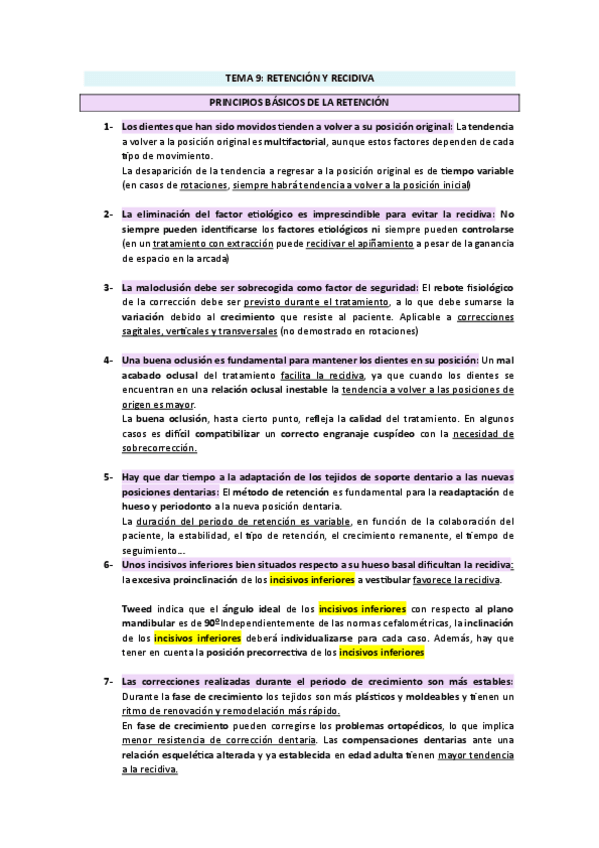 TEMA 9: RETENCIÓN Y RECIDIVA

PRINCIPIOS BÁSICOS DE LA RETENCIÓN

1- Los dientes que han sido movidos tienden a volver a su posición original: La tendencia a volver a la posición original es multifactorial, aunque estos factores dependen de cada tipo de movimiento.
La desaparición de la tendencia a regresar a la posición original es de tiempo variable (en casos de rotaciones, siempre habrá tendencia a volver a la posición inicial)

2- La eliminación del factor etiológico es imprescindible para evitar la recidiva: No siempre pueden identificarse los factores etiológicos ni siempre pueden controlarse (en un tratamiento con extracción puede recidivar el apiñamiento a pesar de la ganancia de espacio en la arcada)

3- La maloclusión debe ser sobrecogida como factor de seguridad: El rebote fisiológico de la corrección debe ser previsto durante el tratamiento, a lo que debe sumarse la variación debido al crecimiento que resiste al paciente. Aplicable a correcciones sagitales, verticales y transversales (no demostrado en rotaciones)

4- Una buena oclusión es fundamental para mantener los dientes en su posición: Un mal acabado oclusal del tratamiento facilita la recidiva, ya que cuando los dientes se encuentran en una relación oclusal inestable la tendencia a volver a las posiciones de origen es mayor.
La buena oclusión, hasta cierto punto, refleja la calidad del tratamiento. En algunos casos es difícil compatibilizar un correcto engranaje cuspídeo con la necesidad de sobrecorrección.

5- Hay que dar tiempo a la adaptación de los tejidos de soporte dentario a las nuevas posiciones dentarias: El método de retención es fundamental para la readaptación de hueso y periodonto a la nueva posición dentaria.
La duración del periodo de retención es variable, en función de la colaboración del paciente, la estabilidad, el tipo de retención, el crecimiento remanente, el tiempo de seguimiento...

6- Unos incisivos inferiores bien situados respecto a su hueso basal dificultan la recidiva: la excesiva proinclinación de los incisivos inferiores a vestibular favorece la recidiva.

Tweed indica que el ángulo ideal de los incisivos inferiores con respecto al plano mandibular es de 90º Independientemente de las normas cefalométricas, la inclinación de los incisivos inferiores deberá individualizarse para cada caso. Además, hay que tener en cuenta la posición precorrectiva de los incisivos inferiores

7- Las correcciones realizadas durante el periodo de crecimiento son más estables: Durante la fase de crecimiento los tejidos son más plásticos y moldeables y tienen un ritmo de renovación y remodelación más rápido.
En fase de crecimiento pueden corregirse los problemas ortopédicos, lo que implica menor resistencia de corrección dentaria. Las compensaciones dentarias ante una relación esquelética alterada y ya establecida en edad adulta tienen mayor tendencia a la recidiva.